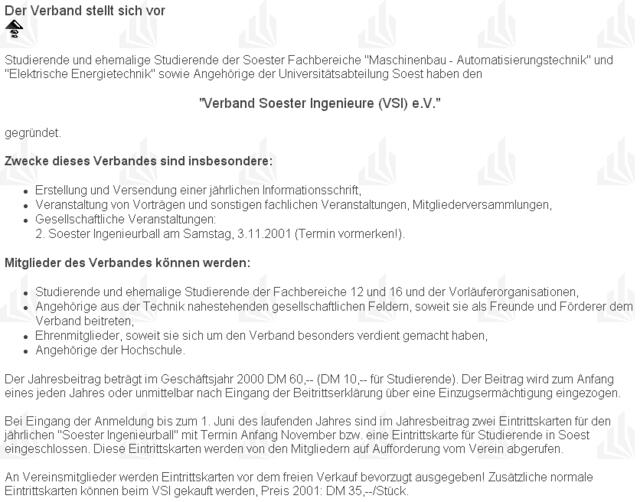 Der Verband stellt sich vor

Studierende und ehemalige Studierende der Soester Fachbereiche "Maschinenbau - Automatisierungstechnik" und "Elektrische Energietechnik" sowie Angehörige der Universitätsabteilung Soest haben den

"Verband Soester Ingenieure (VSI) e.V."

gegründet.

Zwecke dieses Verbandes sind insbesondere:

- Erstellung und Versendung einer jährlichen Informationsschrift,
- Veranstaltung von Vorträgen und sonstigen fachlichen Veranstaltungen, Mitgliederversammlungen,
- Gesellschaftliche Veranstaltungen:
  2. Soester Ingenieurball am Samstag, 3.11.2001 (Termin vormerken!).

Mitglieder des Verbandes können werden:

- Studierende und ehemalige Studierende der Fachbereiche 12 und 16 und der Vorläuferorganisationen,
- Angehörige aus der Technik nahestehenden gesellschaftlichen Feldern, soweit sie als Freunde und Förderer dem Verband beitreten,
- Ehrenmitglieder, soweit sie sich um den Verband besonders verdient gemacht haben,
- Angehörige der Hochschule.

Der Jahresbeitrag beträgt im Geschäftsjahr 2000 DM 60,-- (DM 10,-- für Studierende). Der Beitrag wird zum Anfang eines jeden Jahres oder unmittelbar nach Eingang der Beitrittserklärung über eine Einzugsermächtigung eingezogen.

Bei Eingang der Anmeldung bis zum 1. Juni des laufenden Jahres sind im Jahresbeitrag zwei Eintrittskarten für den jährlichen "Soester Ingenieurball" mit Termin Anfang November bzw. eine Eintrittskarte für Studierende in Soest eingeschlossen. Diese Eintrittskarten werden von den Mitgliedern auf Aufforderung vom Verein abgerufen.

An Vereinsmitglieder werden Eintrittskarten vor dem freien Verkauf bevorzugt ausgegeben! Zusätzliche normale Eintrittskarten können beim VSI gekauft werden, Preis 2001: DM 35,--/Stück.